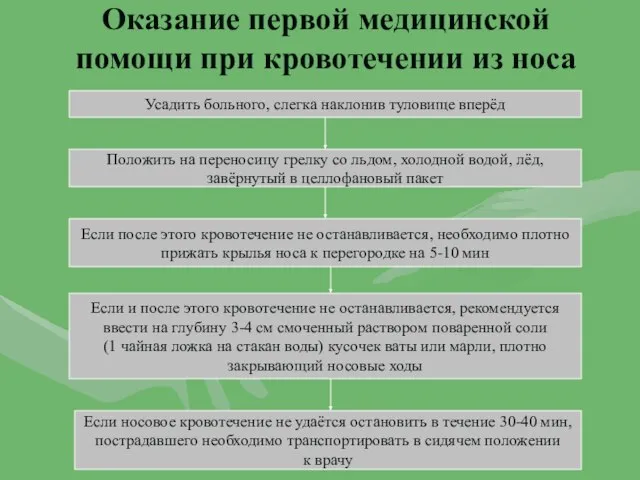 Оказание первой медицинской помощи при кровотечении из носа

Усадить больного, слегка наклонив туловище вперёд

Положить на переносицу грелку со льдом, холодной водой, лёд, завёрнутый в целлофановый пакет

Если после этого кровотечение не останавливается, необходимо плотно прижать крылья носа к перегородке на 5-10 мин

Если и после этого кровотечение не останавливается, рекомендуется ввести на глубину 3-4 см смоченный раствором поваренной соли (1 чайная ложка на стакан воды) кусочек ваты или марли, плотно закрывающий носовые ходы

Если носовое кровотечение не удаётся остановить в течение 30-40 мин, пострадавшего необходимо транспортировать в сидячем положении к врачу